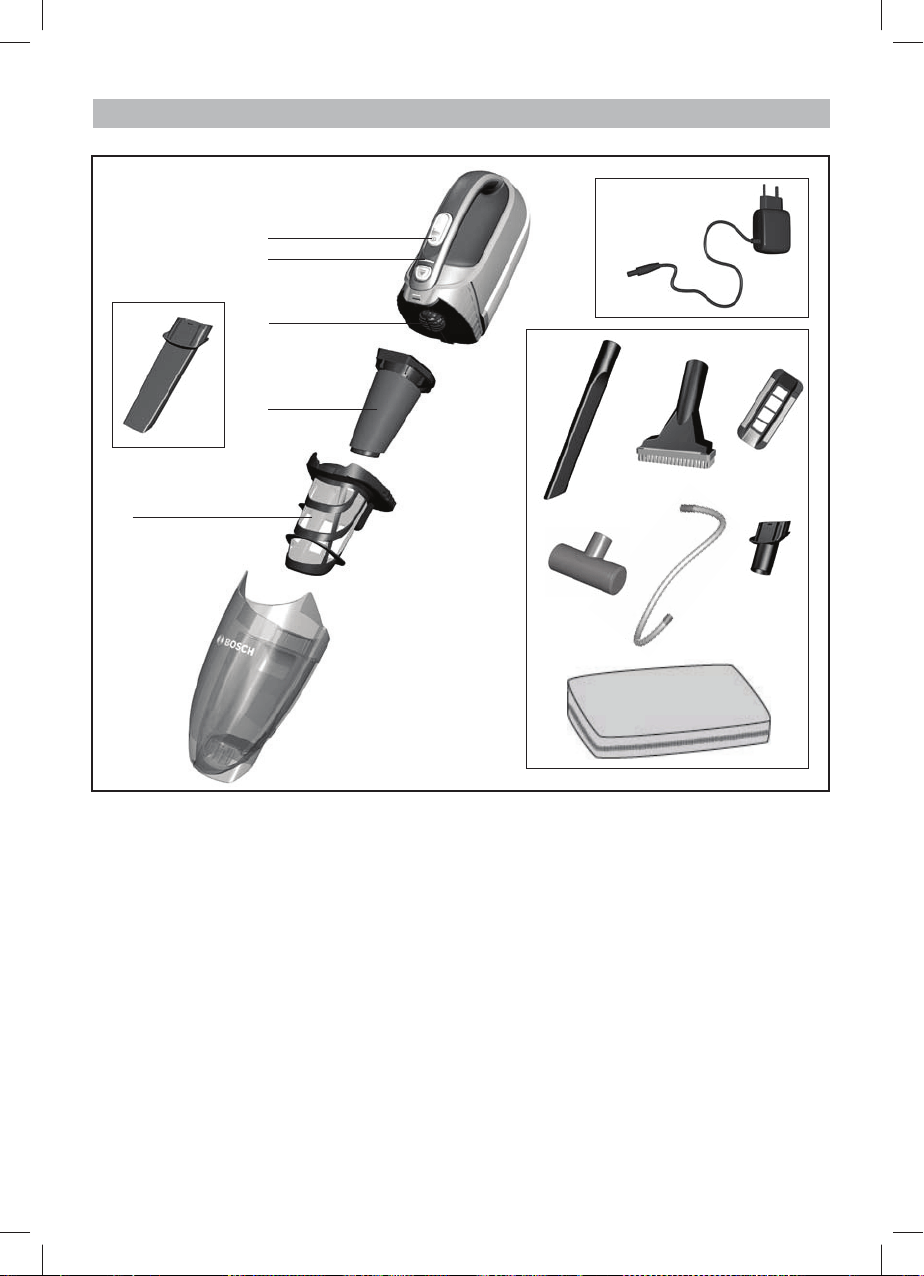 BOSCH